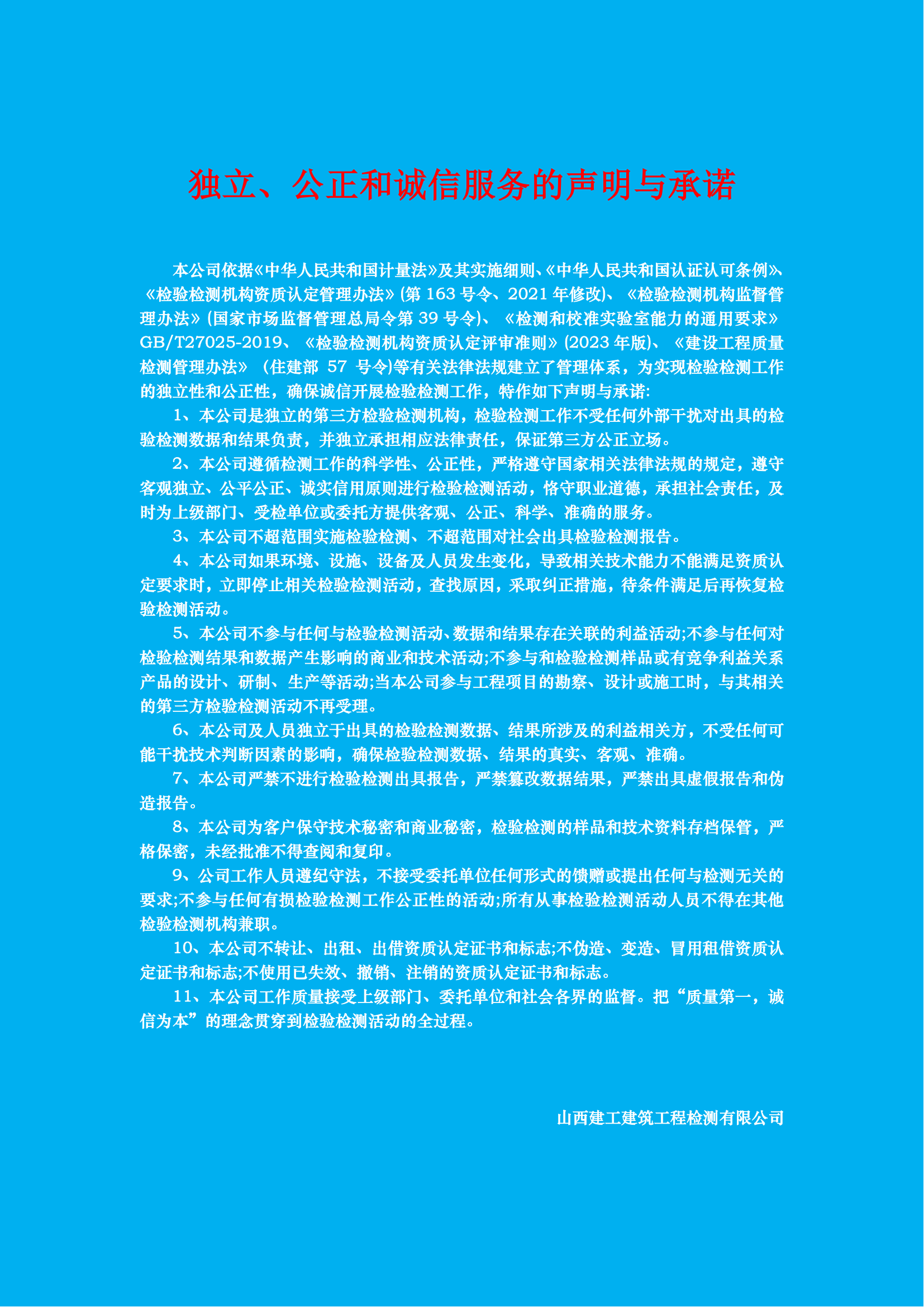 独立、公正和诚信服务的声明与承诺

本公司依据《中华人民共和国计量法》及其实施细则、《中华人民共和国认证认可条例》、《检验检测机构资质认定管理办法》(第 163 号令、2021 年修改)、《检验检测机构监督管理办法》(国家市场监督管理总局令第 39 号令)、《检测和校准实验室能力的通用要求》GB/T27025-2019、《检验检测机构资质认定评审准则》(2023 年版)、《建设工程质量检测管理办法》(住建部 57 号令)等有关法律法规建立了管理体系，为实现检验检测工作的独立性和公正性，确保诚信开展检验检测工作，特作如下声明与承诺:

1、本公司是独立的第三方检验检测机构，检验检测工作不受任何外部干扰对出具的检验检测数据和结果负责，并独立承担相应法律责任，保证第三方公正立场。

2、本公司遵循检测工作的科学性、公正性，严格遵守国家相关法律法规的规定，遵守客观独立、公平公正、诚实信用原则进行检验检测活动，恪守职业道德，承担社会责任，及时为上级部门、受检单位或委托方提供客观、公正、科学、准确的服务。

3、本公司不超范围实施检验检测、不超范围对社会出具检验检测报告。

4、本公司如果环境、设施、设备及人员发生变化，导致相关技术能力不能满足资质认定要求时，立即停止相关检验检测活动，查找原因，采取纠正措施，待条件满足后再恢复检验检测活动。

5、本公司不参与任何与检验检测活动、数据和结果存在关联的利益活动;不参与任何对检验检测结果和数据产生影响的商业和技术活动;不参与和检验检测样品或有竞争利益关系产品的设计、研制、生产等活动;当本公司参与工程项目的勘察、设计或施工时，与其相关的第三方检验检测活动不再受理。

6、本公司及人员独立于出具的检验检测数据、结果所涉及的利益相关方，不受任何可能干扰技术判断因素的影响，确保检验检测数据、结果的真实、客观、准确。

7、本公司严禁不进行检验检测出具报告，严禁篡改数据结果，严禁出具虚假报告和伪造报告。

8、本公司为客户保守技术秘密和商业秘密，检验检测的样品和技术资料存档保管，严格保密，未经批准不得查阅和复印。

9、公司工作人员遵纪守法，不接受委托单位任何形式的馈赠或提出任何与检测无关的要求;不参与任何有损检验检测工作公正性的活动;所有从事检验检测活动人员不得在其他检验检测机构兼职。

10、本公司不转让、出租、出借资质认定证书和标志;不伪造、变造、冒用租借资质认定证书和标志;不使用已失效、撤销、注销的资质认定证书和标志。

11、本公司工作质量接受上级部门、委托单位和社会各界的监督。把“质量第一，诚信为本”的理念贯穿到检验检测活动的全过程。

山西建工建筑工程检测有限公司